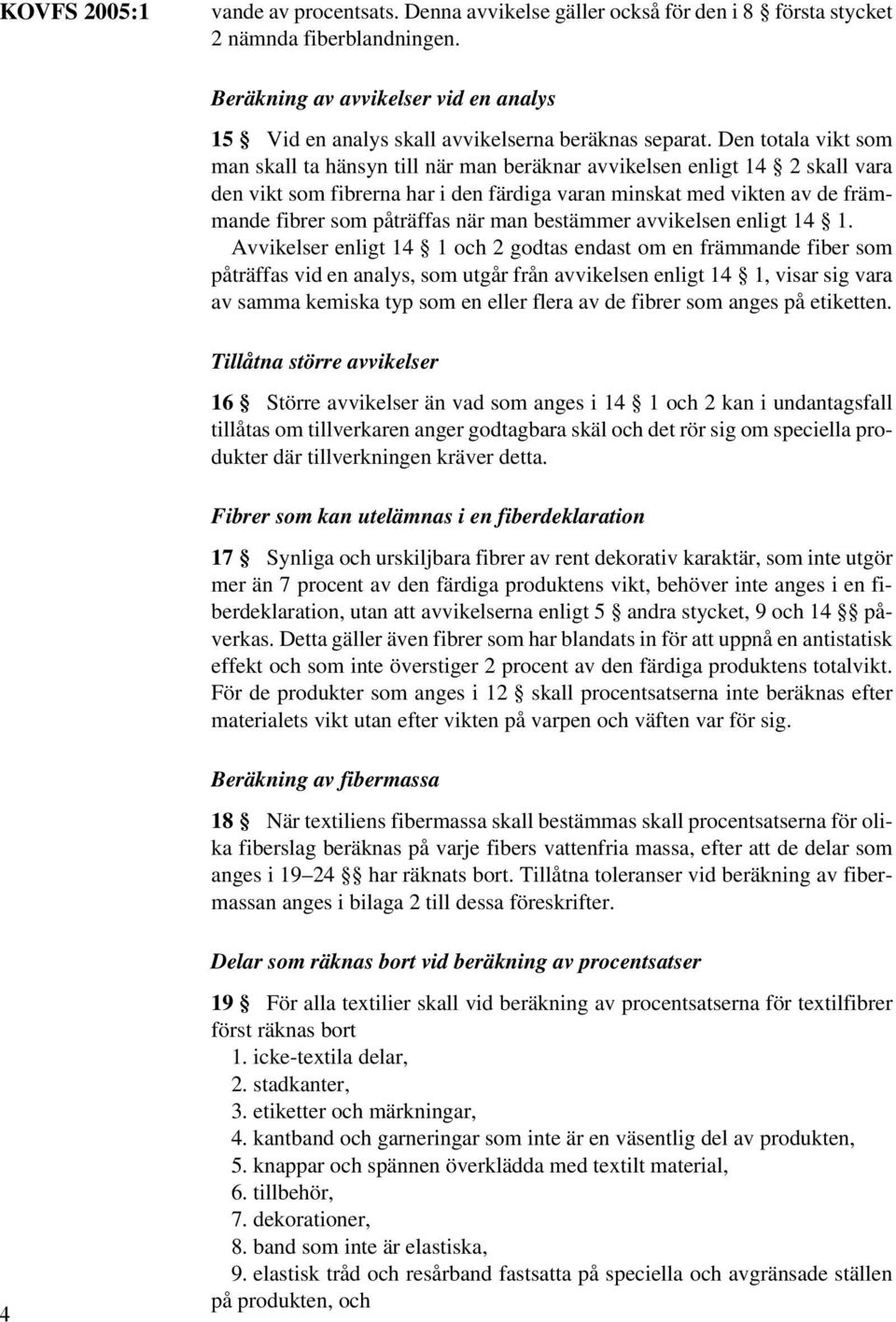 KOVFS 2005:1

vande av procentsats. Denna avvikelse gäller också för den i 8 § första stycket 2 nämnda fiberblandningen.

Beräkning av avvikelser vid en analys

15 § Vid en analys skall avvikelserna beräknas separat. Den totala vikt som man skall ta hänsyn till när man beräknar avvikelsen enligt 14 § 2 skall vara den vikt som fibrerna har i den färdiga varan minskat med vikten av de främmande fibrer som påträffas när man bestämmer avvikelsen enligt 14 § 1.

Avvikelser enligt 14 § 1 och 2 godtas endast om en främmande fiber som påträffas vid en analys, som utgår från avvikelsen enligt 14 § 1, visar sig vara av samma kemiska typ som en eller flera av de fibrer som anges på etiketten.

Tillåtna större avvikelser

16 § Större avvikelser än vad som anges i 14 § 1 och 2 kan i undantagsfall tillåtas om tillverkaren anger godtagbara skäl och det rör sig om speciella produkter där tillverkningen kräver detta.

Fibrer som kan utelämnas i en fiberdeklaration

17 § Synliga och urskiljbara fibrer av rent dekorativ karaktär, som inte utgör mer än 7 procent av den färdiga produktens vikt, behöver inte anges i en fiberdeklaration, utan att avvikelserna enligt 5 § andra stycket, 9 och 14 §§ påverkas. Detta gäller även fibrer som har blandats in för att uppnå en antistatisk effekt och som inte överstiger 2 procent av den färdiga produktens totalvikt. För de produkter som anges i 12 § skall procentsatserna inte beräknas efter materialets vikt utan efter vikten på varpen och väften var för sig.

Beräkning av fibermassa

18 § När textiliens fibermassa skall bestämmas skall procentsatserna för olika fiberslag beräknas på varje fibers vattenfria massa, efter att de delar som anges i 19–24 §§ har räknats bort. Tillåtna toleranser vid beräkning av fibermassan anges i bilaga 2 till dessa föreskrifter.

Delar som räknas bort vid beräkning av procentsatser

19 § För alla textilier skall vid beräkning av procentsatserna för textilfibrer först räknas bort
1. icke-textila delar,
2. stadkanter,
3. etiketter och märkningar,
4. kantband och garneringar som inte är en väsentlig del av produkten,
5. knappar och spännen överklädda med textilt material,
6. tillbehör,
7. dekorationer,
8. band som inte är elastiska,
9. elastisk tråd och resårband fastsatta på speciella och avgränsade ställen på produkten, och

4